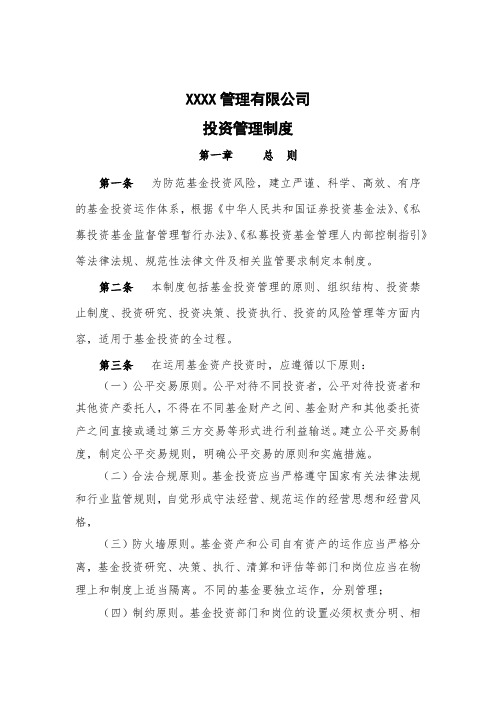 XXXX 管理有限公司

投资管理制度

第一章　　总　则

第一条　为防范基金投资风险，建立严谨、科学、高效、有序的基金投资运作体系，根据《中华人民共和国证券投资基金法》、《私募投资基金监督管理暂行办法》、《私募投资基金管理人内部控制指引》等法律法规、规范性法律文件及相关监管要求制定本制度。

第二条　本制度包括基金投资管理的原则、组织结构、投资禁止制度、投资研究、投资决策、投资执行、投资的风险管理等方面内容，适用于基金投资的全过程。

第三条　在运用基金资产投资时，应遵循以下原则：

（一）公平交易原则。公平对待不同投资者，公平对待投资者和其他资产委托人，不得在不同基金财产之间、基金财产和其他委托资产之间直接或通过第三方交易等形式进行利益输送。建立公平交易制度，制定公平交易规则，明确公平交易的原则和实施措施。

（二）合法合规原则。基金投资应当严格遵守国家有关法律法规和行业监管规则，自觉形成守法经营、规范运作的经营思想和经营风格，

（三）防火墙原则。基金资产和公司自有资产的运作应当严格分离，基金投资研究、决策、执行、清算和评估等部门和岗位应当在物理上和制度上适当隔离。不同的基金要独立运作，分别管理；

（四）制约原则。基金投资部门和岗位的设置必须权责分明、相